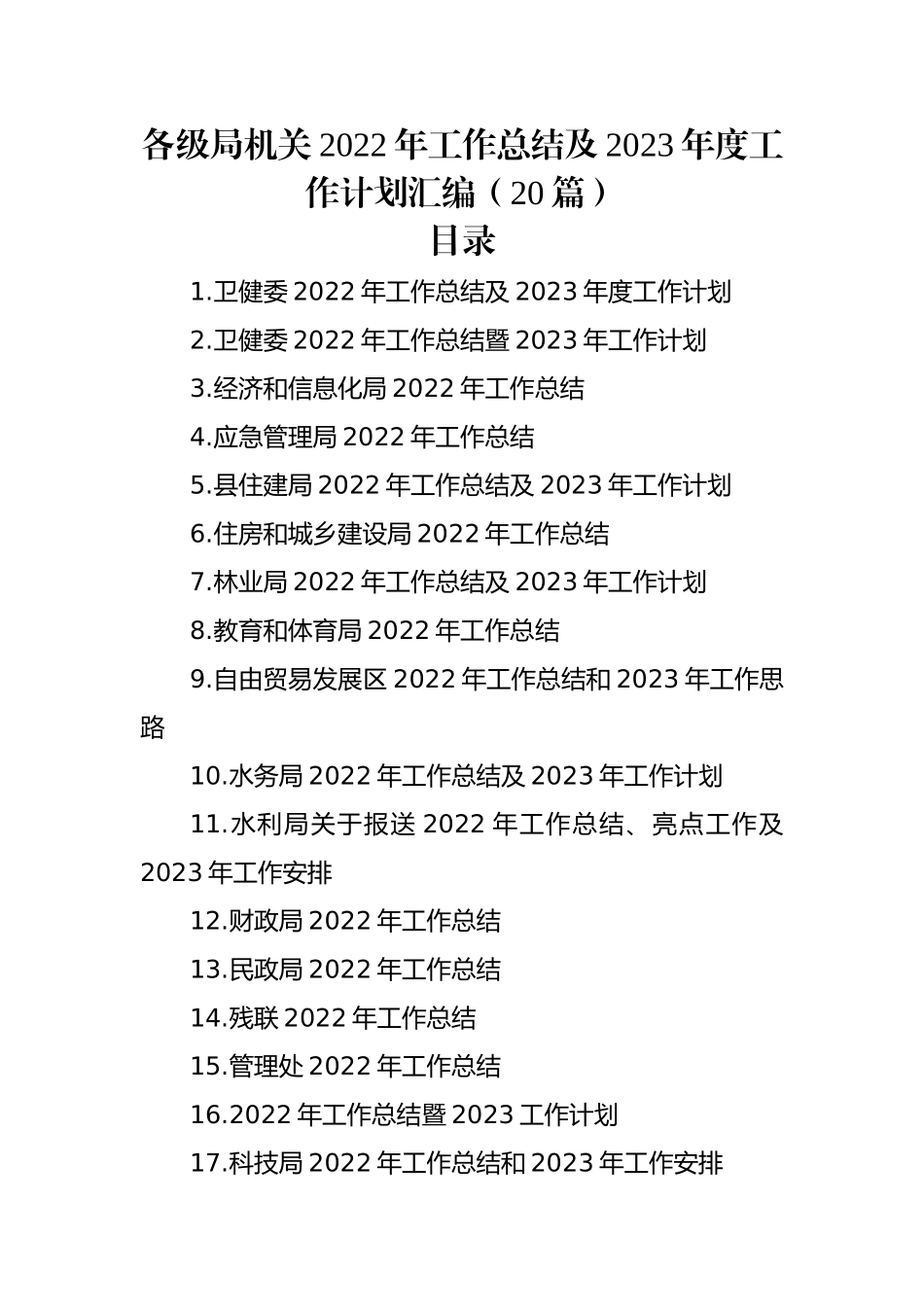 各级局机关 2022 年工作总结及 2023 年度工作计划汇编（20 篇）

目录

1.卫健委 2022 年工作总结及 2023 年度工作计划

2.卫健委 2022 年工作总结暨 2023 年工作计划

3.经济和信息化局 2022 年工作总结

4.应急管理局 2022 年工作总结

5.县住建局 2022 年工作总结及 2023 年工作计划

6.住房和城乡建设局 2022 年工作总结

7.林业局 2022 年工作总结及 2023 年工作计划

8.教育和体育局 2022 年工作总结

9.自由贸易发展区 2022 年工作总结和 2023 年工作思路

10.水务局 2022 年工作总结及 2023 年工作计划

11.水利局关于报送 2022 年工作总结、亮点工作及 2023 年工作安排

12.财政局 2022 年工作总结

13.民政局 2022 年工作总结

14.残联 2022 年工作总结

15.管理处 2022 年工作总结

16.2022 年工作总结暨 2023 工作计划

17.科技局 2022 年工作总结和 2023 年工作安排